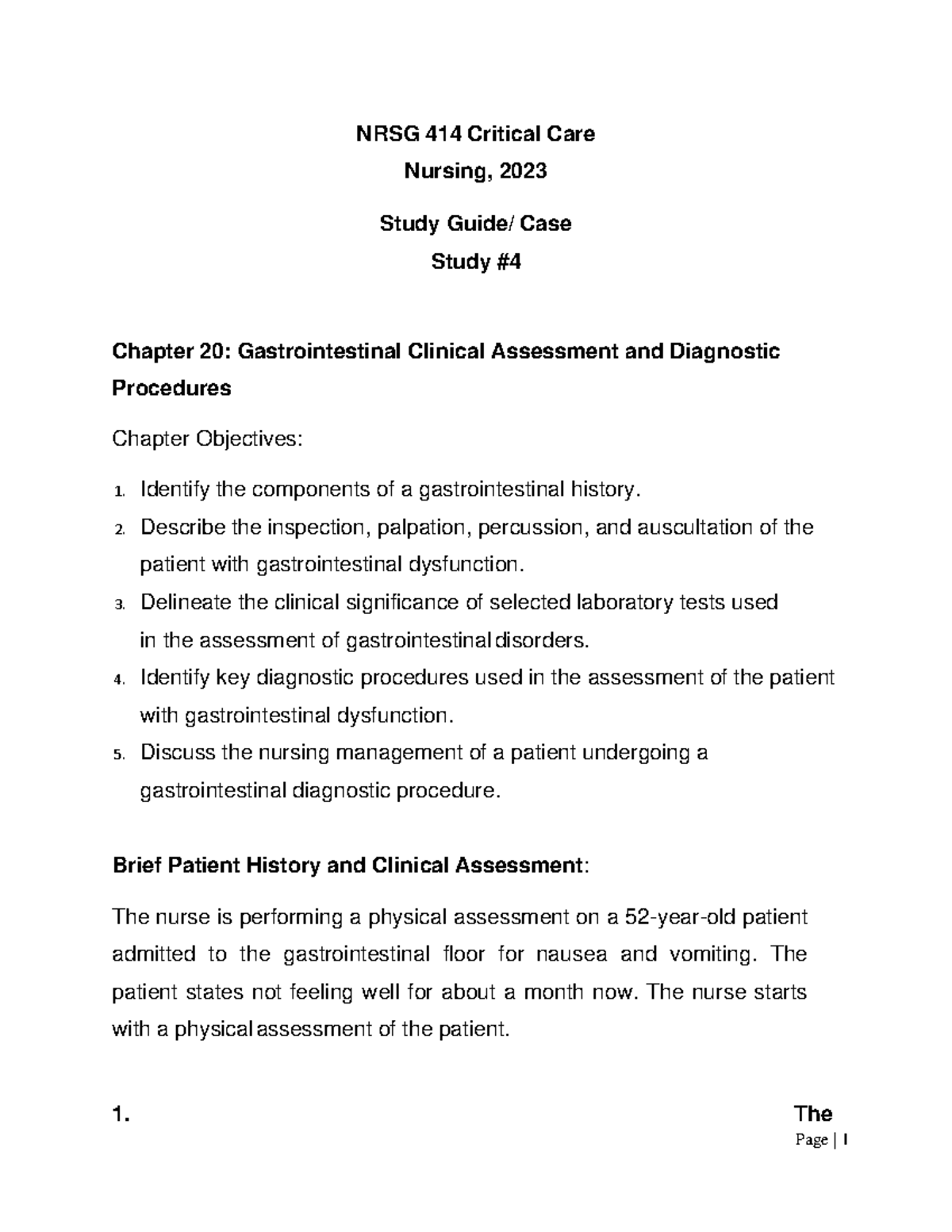 NRSG 414 Critical Care
Nursing, 2023

Study Guide/ Case
Study #4

Chapter 20: Gastrointestinal Clinical Assessment and Diagnostic Procedures

Chapter Objectives:

1. Identify the components of a gastrointestinal history.
2. Describe the inspection, palpation, percussion, and auscultation of the patient with gastrointestinal dysfunction.
3. Delineate the clinical significance of selected laboratory tests used in the assessment of gastrointestinal disorders.
4. Identify key diagnostic procedures used in the assessment of the patient with gastrointestinal dysfunction.
5. Discuss the nursing management of a patient undergoing a gastrointestinal diagnostic procedure.

Brief Patient History and Clinical Assessment:

The nurse is performing a physical assessment on a 52-year-old patient admitted to the gastrointestinal floor for nausea and vomiting. The patient states not feeling well for about a month now. The nurse starts with a physical assessment of the patient.

1. The

Page | 1